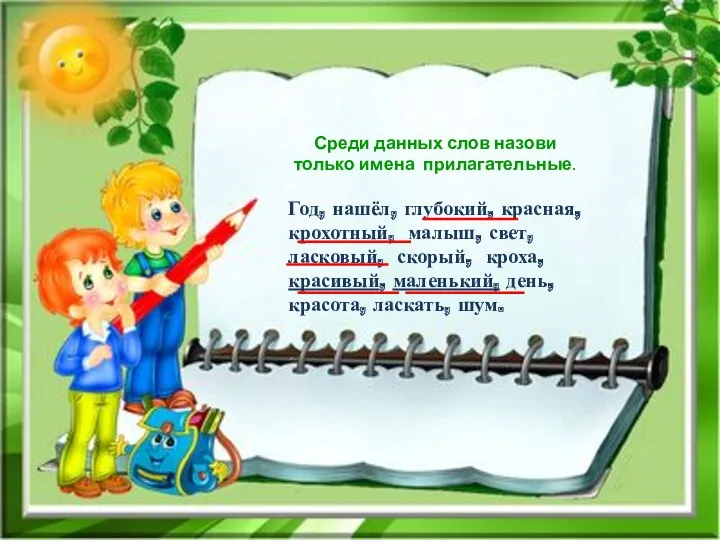 Среди данных слов назови только имена прилагательные.

Год, нашёл, глубокий, красная, крохотный, малыш, свет, ласковый, скорый, кроха, красивый, маленький, день, красота, ласкать, шум.